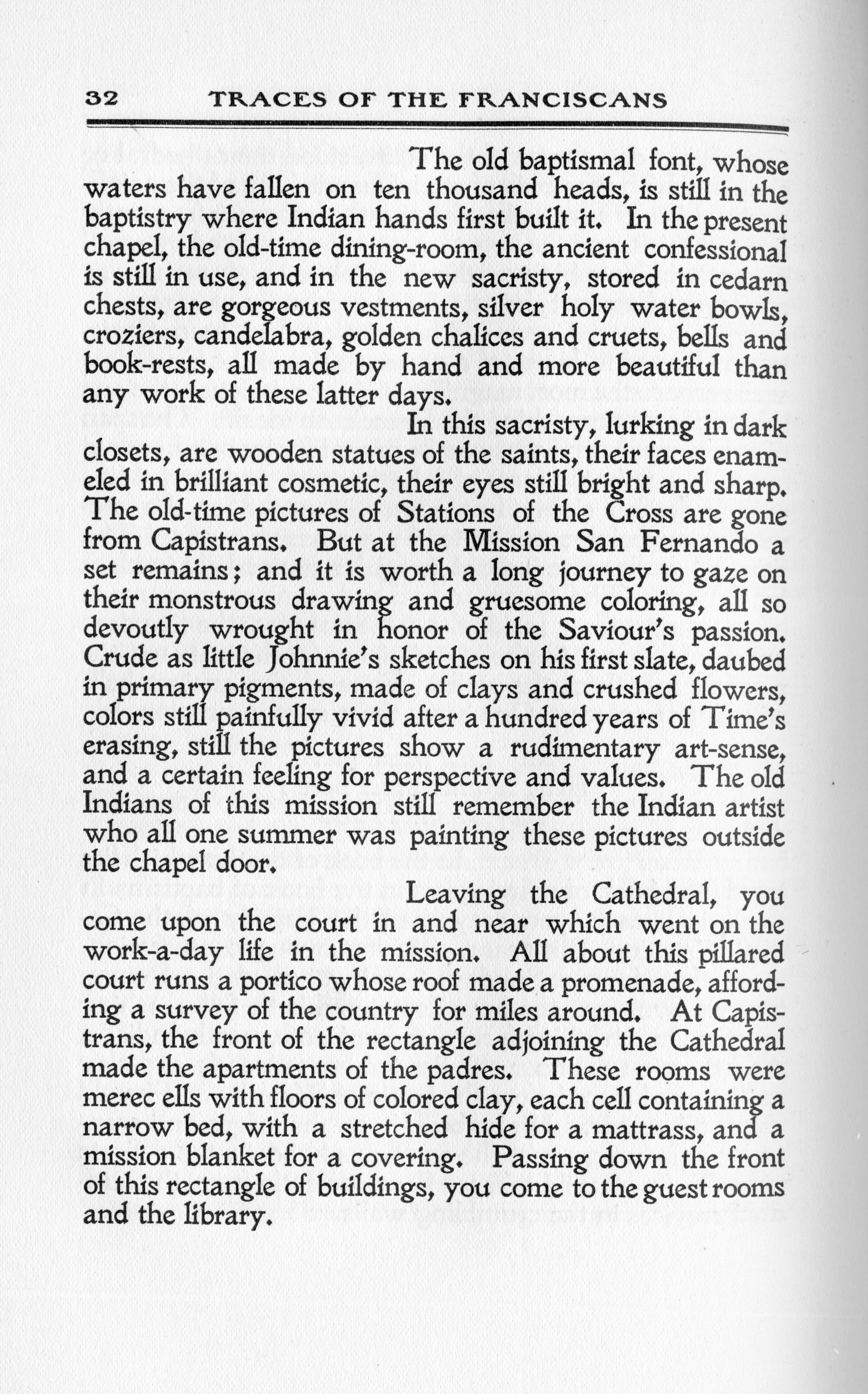 32 TRACES OF THE FRANCISCANS

The old baptismal font, whose waters have fallen on ten thousand heads, is still in the baptistry where Indian hands first built it. In the present chapel, the old-time dining-room, the ancient confessional is still in use, and in the new sacristy, stored in cedarn chests, are gorgeous vestments, silver holy water bowls, croziers, candelabra, golden chalices and cruets, bells and book-rests, all made by hand and more beautiful than any work of these latter days.

In this sacristy, lurking in dark closets, are wooden statues of the saints, their faces enameled in brilliant cosmetic, their eyes still bright and sharp. The old-time pictures of Stations of the Cross are gone from Capistrans. But at the Mission San Fernando a set remains; and it is worth a long journey to gaze on their monstrous drawing and gruesome coloring, all so devoutly wrought in honor of the Saviour's passion. Crude as little Johnnie's sketches on his first slate, daubed in primary pigments, made of clays and crushed flowers, colors still painfully vivid after a hundred years of Time's erasing, still the pictures show a rudimentary art-sense, and a certain feeling for perspective and values. The old Indians of this mission still remember the Indian artist who all one summer was painting these pictures outside the chapel door.

Leaving the Cathedral, you come upon the court in and near which went on the work-a-day life in the mission. All about this pillared court runs a portico whose roof made a promenade, affording a survey of the country for miles around. At Capistrans, the front of the rectangle adjoining the Cathedral made the apartments of the padres. These rooms were merec ells with floors of colored clay, each cell containing a narrow bed, with a stretched hide for a mattrass, and a mission blanket for a covering. Passing down the front of this rectangle of buildings, you come to the guest rooms and the library.